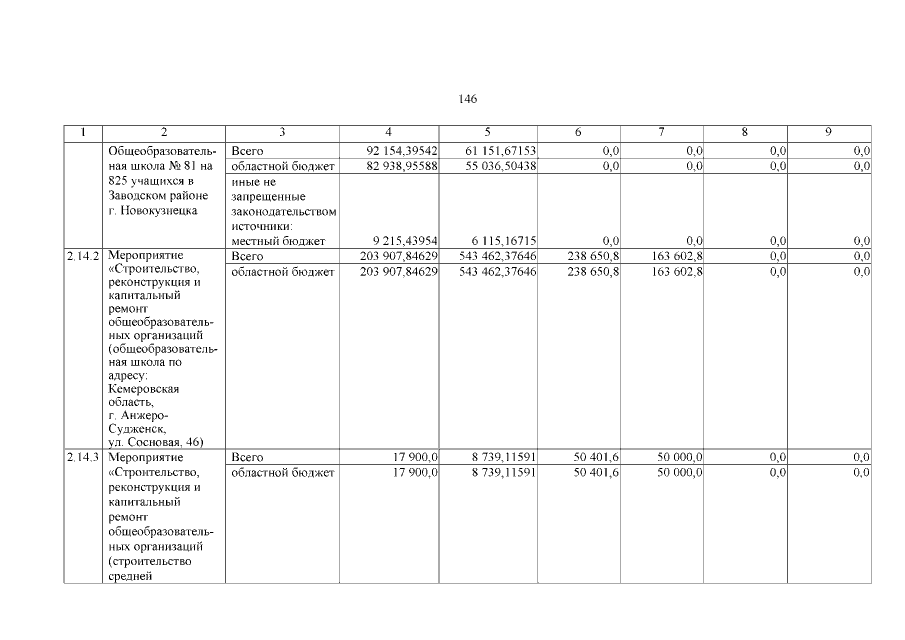 146

| 1 | 2 | 3 | 4 | 5 | 6 | 7 | 8 | 9 |
|---|---|---|---|---|---|---|---|---|
| | Общеобразовательная школа № 81 на 825 учащихся в Заводском районе г. Новокузнецка | Всего | 92 154,39542 | 61 151,67153 | 0,0 | 0,0 | 0,0 | 0,0 |
| | | областной бюджет | 82 938,95588 | 55 036,50438 | 0,0 | 0,0 | 0,0 | 0,0 |
| | | иные не запрещенные законодательством источники: местный бюджет | 9 215,43954 | 6 115,16715 | 0,0 | 0,0 | 0,0 | 0,0 |
| 2.14.2 | Мероприятие «Строительство, реконструкция и капитальный ремонт общеобразовательных организаций (общеобразовательная школа по адресу: Кемеровская область, г. Анжеро-Судженск, ул. Сосновая, 46) | Всего | 203 907,84629 | 543 462,37646 | 238 650,8 | 163 602,8 | 0,0 | 0,0 |
| | | областной бюджет | 203 907,84629 | 543 462,37646 | 238 650,8 | 163 602,8 | 0,0 | 0,0 |
| 2.14.3 | Мероприятие «Строительство, реконструкция и капитальный ремонт общеобразовательных организаций (строительство средней | Всего | 17 900,0 | 8 739,11591 | 50 401,6 | 50 000,0 | 0,0 | 0,0 |
| | | областной бюджет | 17 900,0 | 8 739,11591 | 50 401,6 | 50 000,0 | 0,0 | 0,0 |